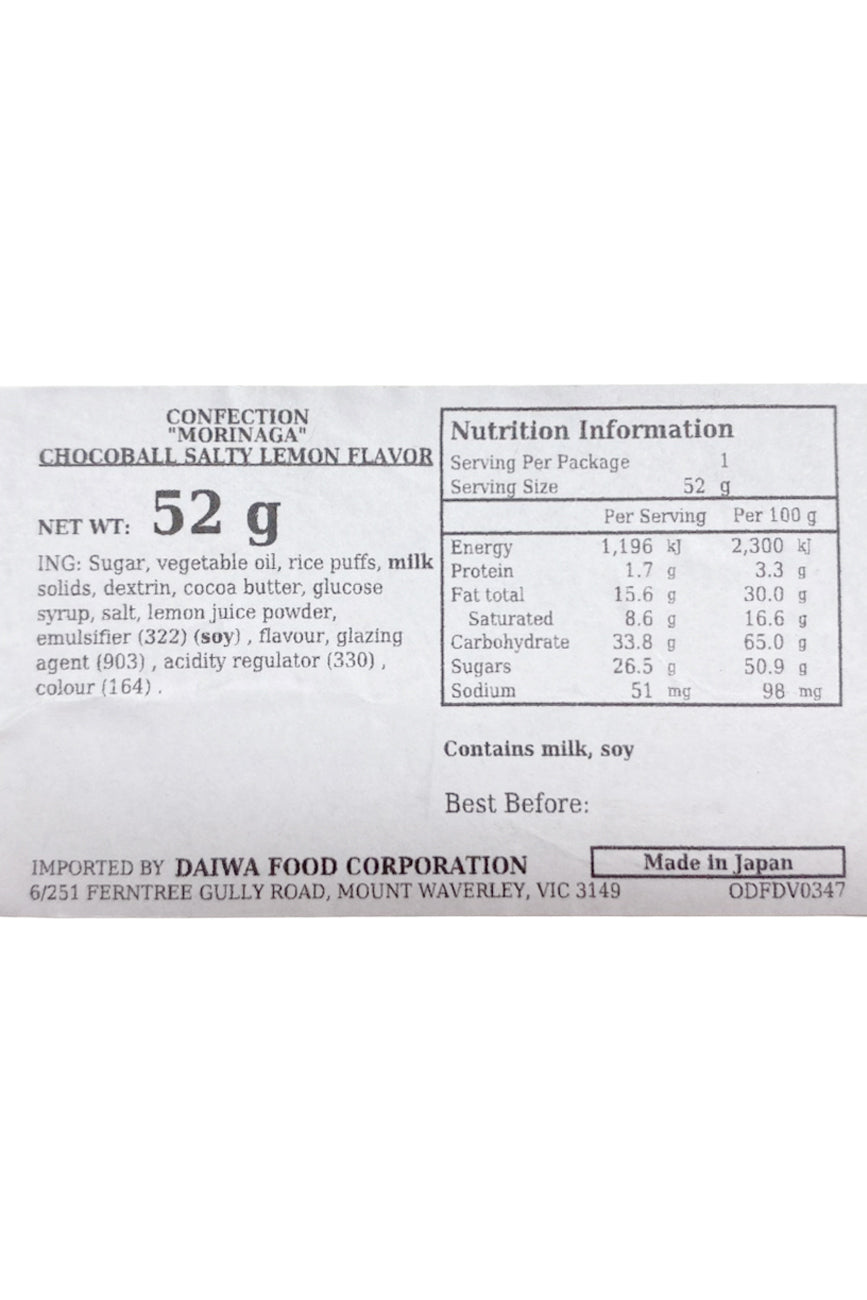 CONFECTION
"MORINAGA"
CHOCOBALL SALTY LEMON FLAVOR

NET WT: 52 g

ING: Sugar, vegetable oil, rice puffs, milk solids, dextrin, cocoa butter, glucose syrup, salt, lemon juice powder, emulsifier (322) (soy) , flavour, glazing agent (903) , acidity regulator (330) , colour (164) .

Nutrition Information
Serving Per Package 1
Serving Size 52 g

|  | Per Serving | Per 100 g |
|---|---|---|
| Energy | 1,196 kJ | 2,300 kJ |
| Protein | 1.7 g | 3.3 g |
| Fat total | 15.6 g | 30.0 g |
| Saturated | 8.6 g | 16.6 g |
| Carbohydrate | 33.8 g | 65.0 g |
| Sugars | 26.5 g | 50.9 g |
| Sodium | 51 mg | 98 mg |

Contains milk, soy

Best Before:

IMPORTED BY DAIWA FOOD CORPORATION
6/251 FERNTREE GULLY ROAD, MOUNT WAVERLEY, VIC 3149

Made in Japan
ODFDV0347